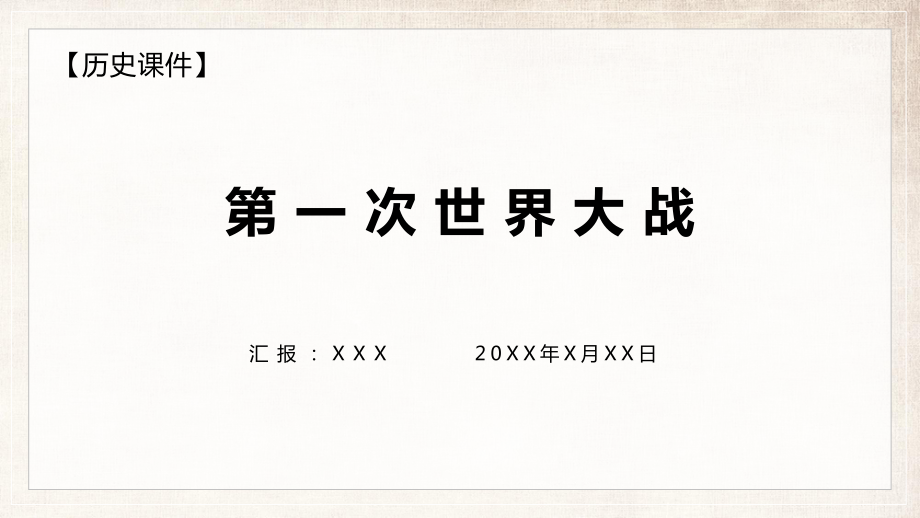 【历史课件】

第一次世界大战

汇报：XXX 20XX年X月XX日